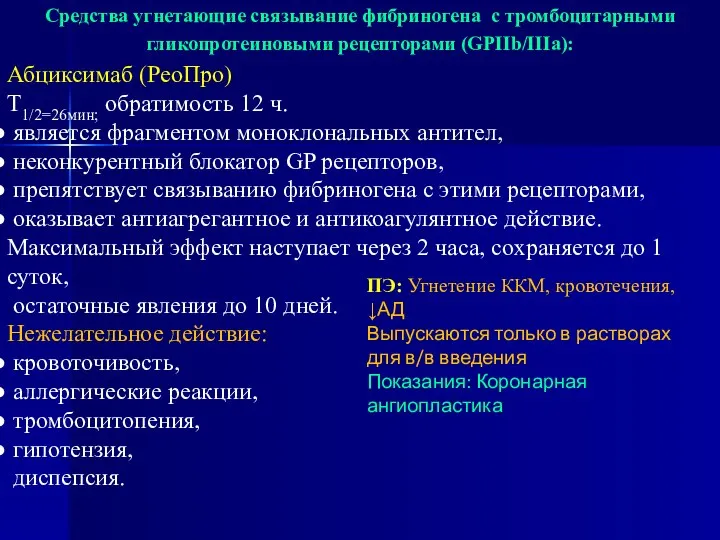 Средства угнетающие связывание фибриногена с тромбоцитарными гликопротеиновыми рецепторами (GPIIb/IIIa):

Абциксимаб (РеоПро)
$T_{1/2=26мин;}$ обратимость 12 ч.
• является фрагментом моноклональных антител,
• неконкурентный блокатор GP рецепторов,
• препятствует связыванию фибриногена с этими рецепторами,
• оказывает антиагрегантное и антикоагулянтное действие.
Максимальный эффект наступает через 2 часа, сохраняется до 1 суток,
остаточные явления до 10 дней.
Нежелательное действие:
• кровоточивость,
• аллергические реакции,
• тромбоцитопения,
• гипотензия,
диспепсия.

ПЭ: Угнетение ККМ, кровотечения, ↓АД
Выпускаются только в растворах для в/в введения
Показания: Коронарная ангиопластика